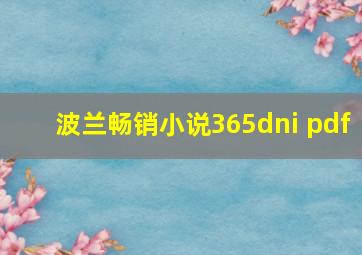 波兰畅销小说365dni pdf